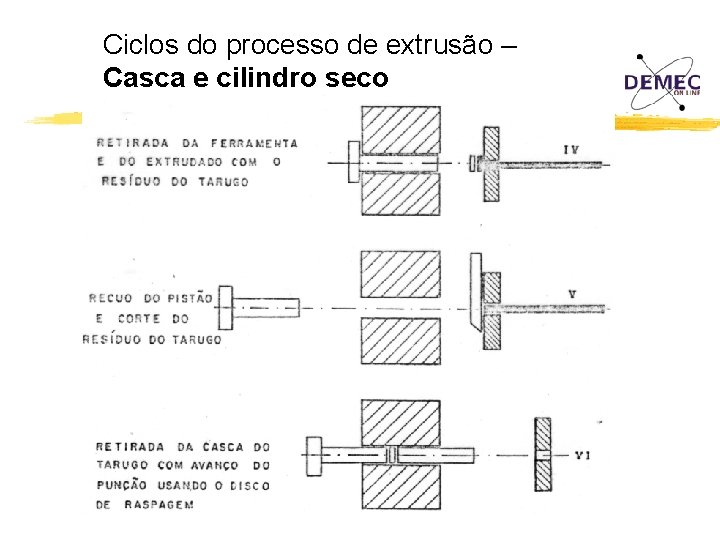 Ciclos do processo de extrusão –
**Casca e cilindro seco**

DEMEC
ON LINE

RETIRADA DA FERRAMENTA E DO EXTRUDADO COM O RESÍDUO DO TARUGO

IV

RECUO DO PISTÃO E CORTE DO RESÍDUO DO TARUGO

V

RETIRADA DA CASCA DO TARUGO COM AVANÇO DO PUNÇÃO USANDO O DISCO DE RASPAGEM

VI